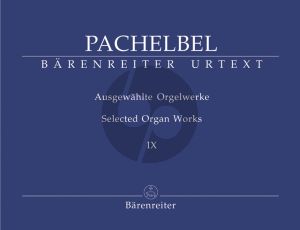 PACHELBEL
BÄRENREITER URTEXT

Ausgewählte Orgelwerke

Selected Organ Works

IX

Bärenreiter